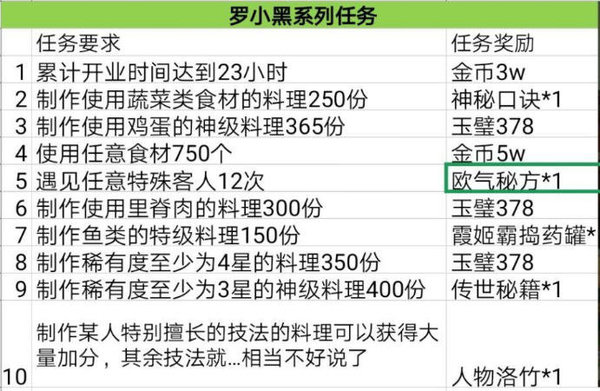 罗小黑系列任务

| | 任务要求 | 任务奖励 |
|---|---|---|
| 1 | 累计开业时间达到23小时 | 金币3w |
| 2 | 制作使用蔬菜类食材的料理250份 | 神秘口诀*1 |
| 3 | 制作使用鸡蛋的神级料理365份 | 玉璧378 |
| 4 | 使用任意食材750个 | 金币5w |
| 5 | 遇见任意特殊客人12次 | 欧气秘方*1 |
| 6 | 制作使用里脊肉的料理300份 | 玉璧378 |
| 7 | 制作鱼类的特级料理150份 | 霞姬霸捣药罐* |
| 8 | 制作稀有度至少为4星的料理350份 | 玉璧378 |
| 9 | 制作稀有度至少为3星的神级料理400份 | 传世秘籍*1 |
| 10 | 制作某人特别擅长的技法的料理可以获得大量加分，其余技法就…相当不好说了 | 人物洛竹*1 |